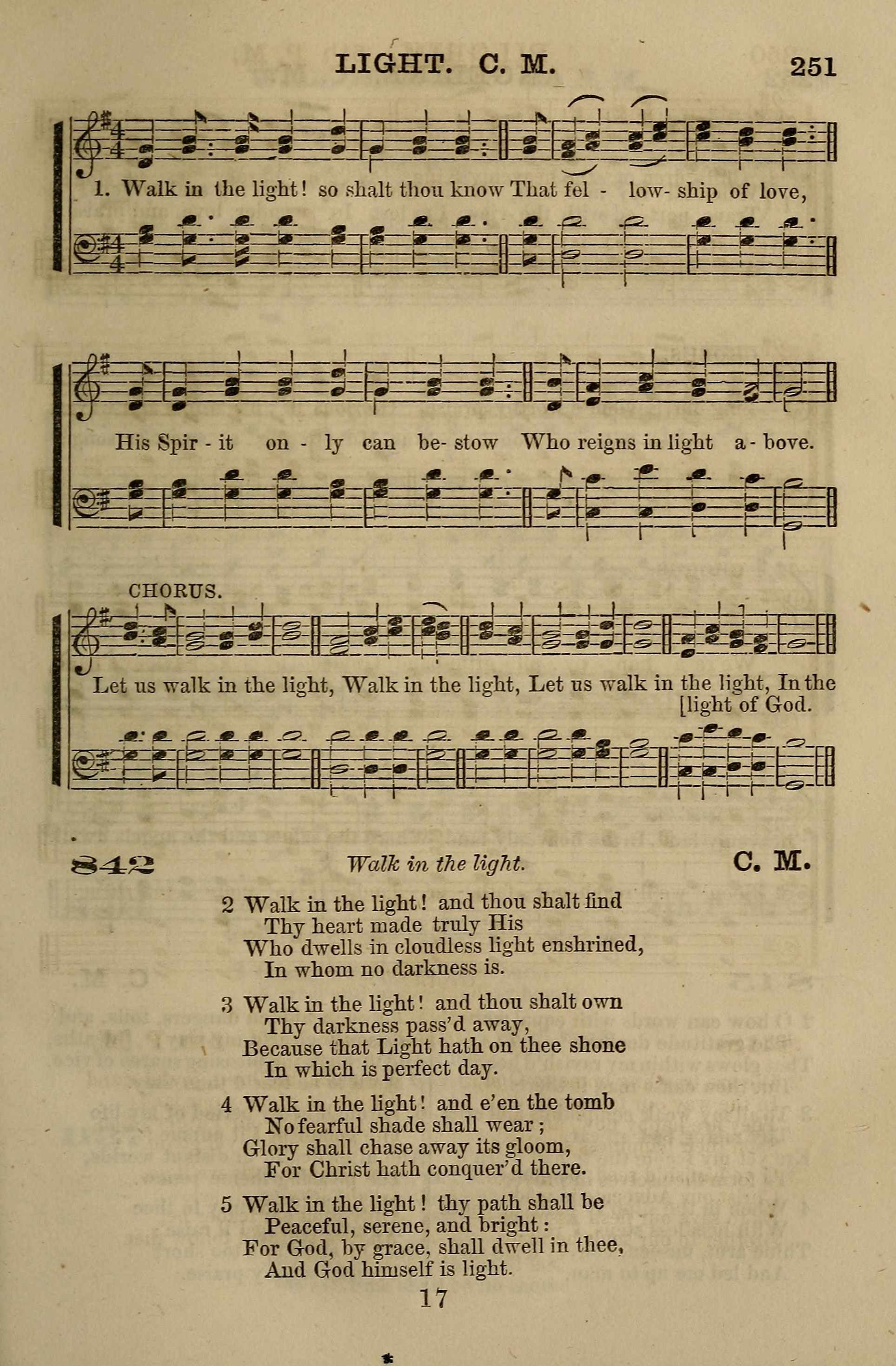 LIGHT. C. M. 251

1. Walk in the light! so shalt thou know That fel - low- ship of love,

His Spir - it on - ly can be- stow Who reigns in light a - bove.

CHORUS.

Let us walk in the light, Walk in the light, Let us walk in the light, In the [light of God.

842 Walk in the light. C. M.

2 Walk in the light! and thou shalt find
Thy heart made truly His
Who dwells in cloudless light enshrined,
In whom no darkness is.

3 Walk in the light! and thou shalt own
Thy darkness pass'd away,
Because that Light hath on thee shone
In which is perfect day.

4 Walk in the light! and e'en the tomb
No fearful shade shall wear;
Glory shall chase away its gloom,
For Christ hath conquer'd there.

5 Walk in the light! thy path shall be
Peaceful, serene, and bright:
For God, by grace, shall dwell in thee,
And God himself is light.

17